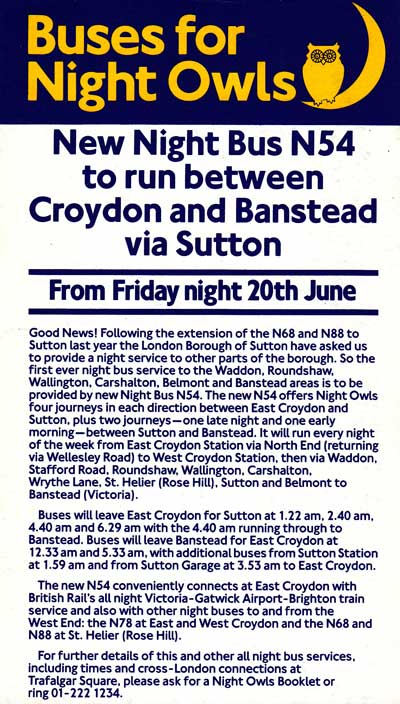 Buses for Night Owls

New Night Bus N54 to run between Croydon and Banstead via Sutton

From Friday night 20th June

Good News! Following the extension of the N68 and N88 to Sutton last year the London Borough of Sutton have asked us to provide a night service to other parts of the borough. So the first ever night bus service to the Waddon, Roundshaw, Wallington, Carshalton, Belmont and Banstead areas is to be provided by new Night Bus N54. The new N54 offers Night Owls four journeys in each direction between East Croydon and Sutton, plus two journeys—one late night and one early morning—between Sutton and Banstead. It will run every night of the week from East Croydon Station via North End (returning via Wellesley Road) to West Croydon Station, then via Waddon, Stafford Road, Roundshaw, Wallington, Carshalton, Wrythe Lane, St. Helier (Rose Hill), Sutton and Belmont to Banstead (Victoria).

Buses will leave East Croydon for Sutton at 1.22 am, 2.40 am, 4.40 am and 6.29 am with the 4.40 am running through to Banstead. Buses will leave Banstead for East Croydon at 12.33 am and 5.33 am, with additional buses from Sutton Station at 1.59 am and from Sutton Garage at 3.53 am to East Croydon.

The new N54 conveniently connects at East Croydon with British Rail's all night Victoria-Gatwick Airport-Brighton train service and also with other night buses to and from the West End: the N78 at East and West Croydon and the N68 and N88 at St. Helier (Rose Hill).

For further details of this and other all night bus services, including times and cross-London connections at Trafalgar Square, please ask for a Night Owls Booklet or ring 01-222 1234.